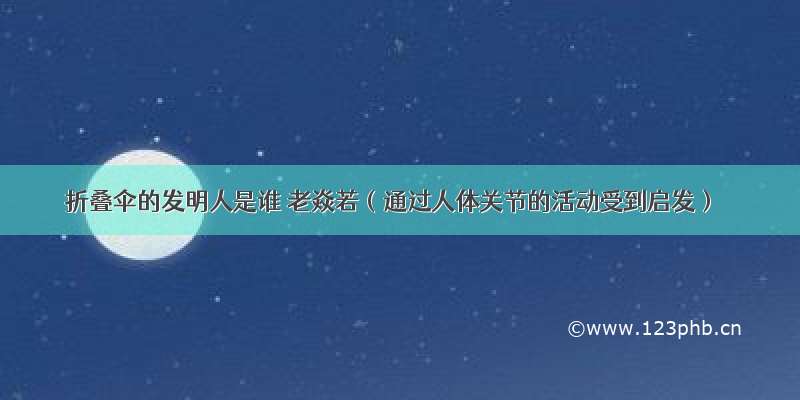 折叠伞的发明人是谁 老焱若（通过人体关节的活动受到启发）

©www.123phb.cn